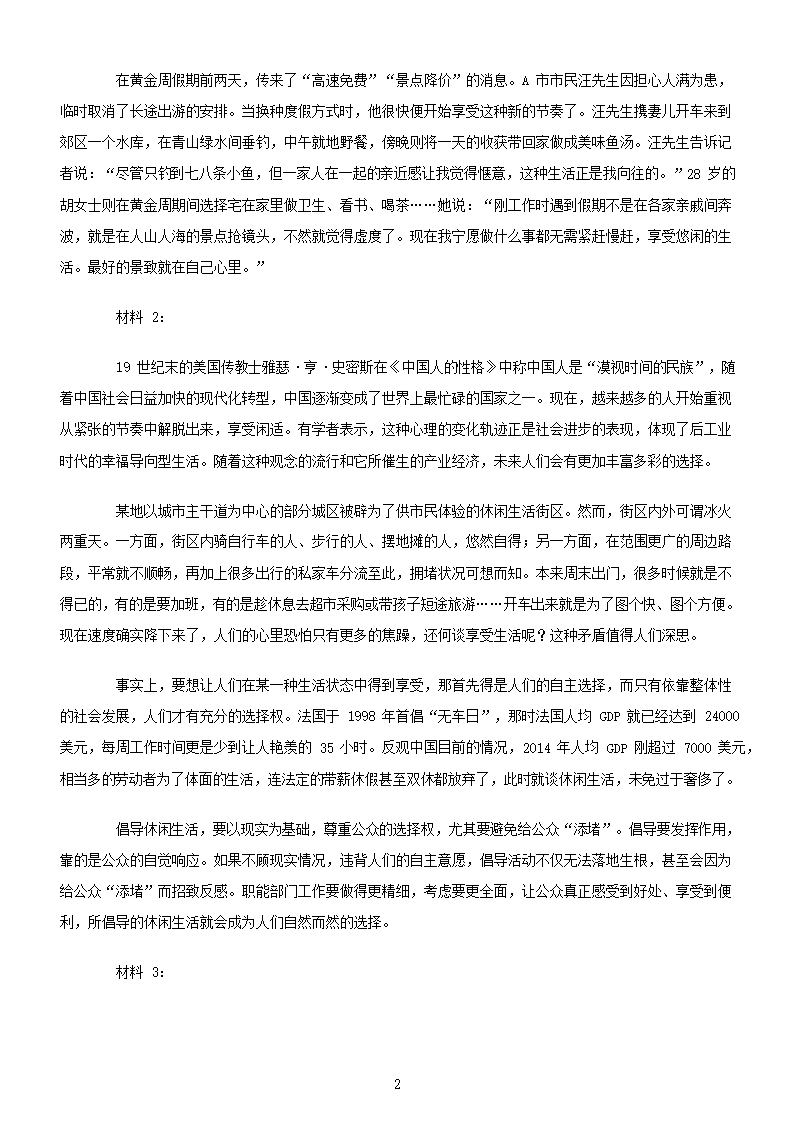 在黄金周假期前两天，传来了“高速免费”“景点降价”的消息。A 市市民汪先生因担心人满为患，临时取消了长途出游的安排。当换种度假方式时，他很快便开始享受这种新的节奏了。汪先生携妻儿开车来到郊区一个水库，在青山绿水间垂钓，中午就地野餐，傍晚则将一天的收获带回家做成美味鱼汤。汪先生告诉记者说：“尽管只钓到七八条小鱼，但一家人在一起的亲近感让我觉得惬意，这种生活正是我向往的。”28 岁的胡女士则在黄金周期间选择宅在家里做卫生、看书、喝茶……她说：“刚工作时遇到假期不是在各家亲戚间奔波，就是在人山人海的景点抢镜头，不然就觉得虚度了。现在我宁愿做什么事都无需紧赶慢赶，享受悠闲的生活。最好的景致就在自己心里。”

材料 2:

19 世纪末的美国传教士雅瑟·亨·史密斯在《中国人的性格》中称中国人是“漠视时间的民族”，随着中国社会日益加快的现代化转型，中国逐渐变成了世界上最忙碌的国家之一。现在，越来越多的人开始重视从紧张的节奏中解脱出来，享受闲适。有学者表示，这种心理的变化轨迹正是社会进步的表现，体现了后工业时代的幸福导向型生活。随着这种观念的流行和它所催生的产业经济，未来人们会有更加丰富多彩的选择。

某地以城市主干道为中心的部分城区被辟为了供市民体验的休闲生活街区。然而，街区内外可谓冰火两重天。一方面，街区内骑自行车的人、步行的人、摆地摊的人，悠然自得；另一方面，在范围更广的周边路段，平常就不顺畅，再加上很多出行的私家车分流至此，拥堵状况可想而知。本来周末出门，很多时候就是不得已的，有的是要加班，有的是趁休息去超市采购或带孩子短途旅游……开车出来就是为了图个快、图个方便。现在速度确实降下来了，人们的心里恐怕只有更多的焦躁，还何谈享受生活呢？这种矛盾值得人们深思。

事实上，要想让人们在某一种生活状态中得到享受，那首先得是人们的自主选择，而只有依靠整体性的社会发展，人们才有充分的选择权。法国于 1998 年首倡“无车日”，那时法国人均 GDP 就已经达到 24000 美元，每周工作时间更是少到让人艳羡的 35 小时。反观中国目前的情况，2014 年人均 GDP 刚超过 7000 美元，相当多的劳动者为了体面的生活，连法定的带薪休假甚至双休都放弃了，此时就谈休闲生活，未免过于奢侈了。

倡导休闲生活，要以现实为基础，尊重公众的选择权，尤其要避免给公众“添堵”。倡导要发挥作用，靠的是公众的自觉响应。如果不顾现实情况，违背人们的自主意愿，倡导活动不仅无法落地生根，甚至会因为给公众“添堵”而招致反感。职能部门工作要做得更精细，考虑要更全面，让公众真正感受到好处、享受到便利，所倡导的休闲生活就会成为人们自然而然的选择。

材料 3:

2